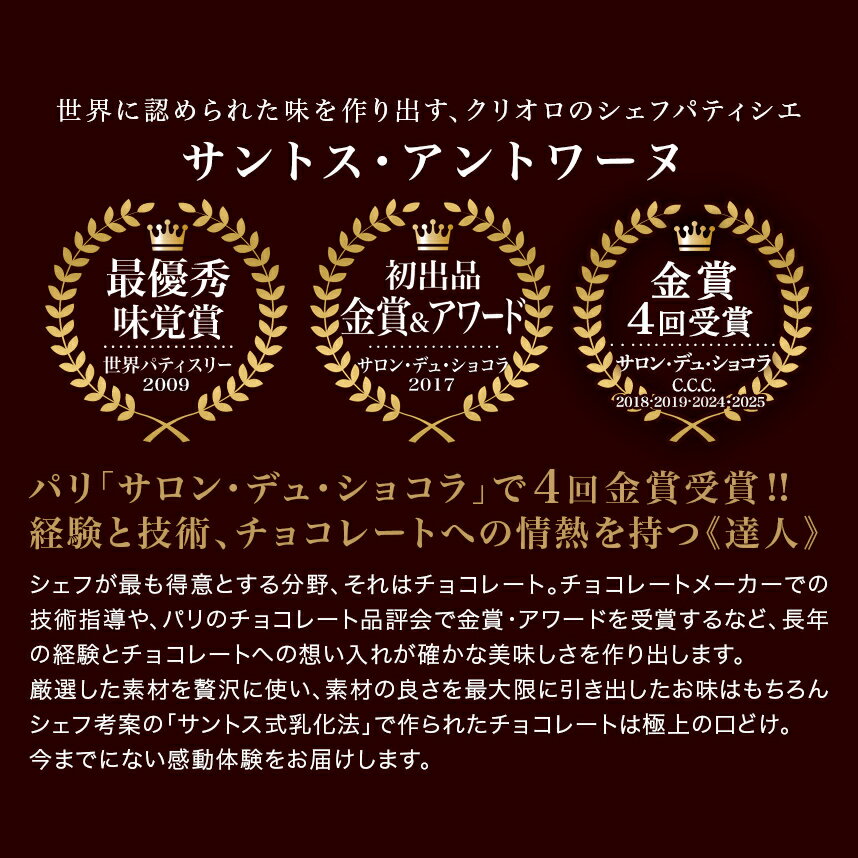 世界に認められた味を作り出す、クリオロのシェフパティシエ
サントス・アントワーヌ

最優秀
味覚賞
世界パティスリー
2009

初出品
金賞&アワード
サロン・デュ・ショコラ
2017

金賞
4回受賞
サロン・デュ・ショコラ
C.C.C.
2018·2019·2024·2025

パリ「サロン・デュ・ショコラ」で4回金賞受賞!!
経験と技術、チョコレートへの情熱を持つ《達人》

シェフが最も得意とする分野、それはチョコレート。チョコレートメーカーでの技術指導や、パリのチョコレート品評会で金賞・アワードを受賞するなど、長年の経験とチョコレートへの想い入れが確かな美味しさを作り出します。
厳選した素材を贅沢に使い、素材の良さを最大限に引き出したお味はもちろんシェフ考案の「サントス式乳化法」で作られたチョコレートは極上の口どけ。
今までにない感動体験をお届けします。